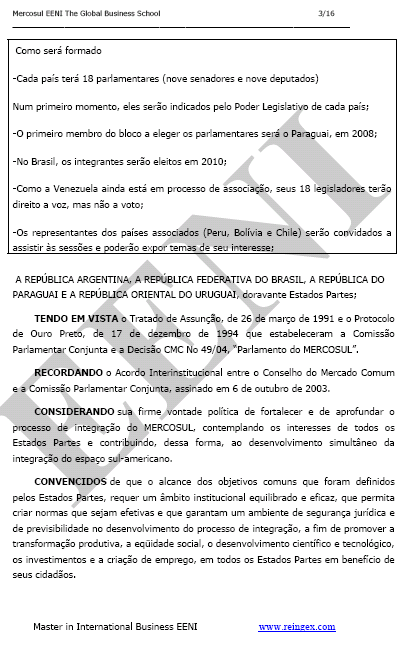 Mercosul EENI The Global Business School 3/16

Como será formado

-Cada país terá 18 parlamentares (nove senadores e nove deputados)

Num primeiro momento, eles serão indicados pelo Poder Legislativo de cada país;

-O primeiro membro do bloco a eleger os parlamentares será o Paraguai, em 2008;

-No Brasil, os integrantes serão eleitos em 2010;

-Como a Venezuela ainda está em processo de associação, seus 18 legisladores terão direito a voz, mas não a voto;

-Os representantes dos países associados (Peru, Bolívia e Chile) serão convidados a assistir às sessões e poderão expor temas de seu interesse;

A REPÚBLICA ARGENTINA, A REPÚBLICA FEDERATIVA DO BRASIL, A REPÚBLICA DO PARAGUAI E A REPÚBLICA ORIENTAL DO URUGUAI, doravante Estados Partes;

TENDO EM VISTA o Tratado de Assunção, de 26 de março de 1991 e o Protocolo de Ouro Preto, de 17 de dezembro de 1994 que estabeleceram a Comissão Parlamentar Conjunta e a Decisão CMC No 49/04, "Parlamento do MERCOSUL".

RECORDANDO o Acordo Interinstitucional entre o Conselho do Mercado Comum e a Comissão Parlamentar Conjunta, assinado em 6 de outubro de 2003.

CONSIDERANDO sua firme vontade política de fortalecer e de aprofundar o processo de integração do MERCOSUL, contemplando os interesses de todos os Estados Partes e contribuindo, dessa forma, ao desenvolvimento simultâneo da integração do espaço sul-americano.

CONVENCIDOS de que o alcance dos objetivos comuns que foram definidos pelos Estados Partes, requer um âmbito institucional equilibrado e eficaz, que permita criar normas que sejam efetivas e que garantam um ambiente de segurança jurídica e de previsibilidade no desenvolvimento do processo de integração, a fim de promover a transformação produtiva, a eqüidade social, o desenvolvimento científico e tecnológico, os investimentos e a criação de emprego, em todos os Estados Partes em benefício de seus cidadãos.

EENI

Master in International Business EENI www.reingex.com